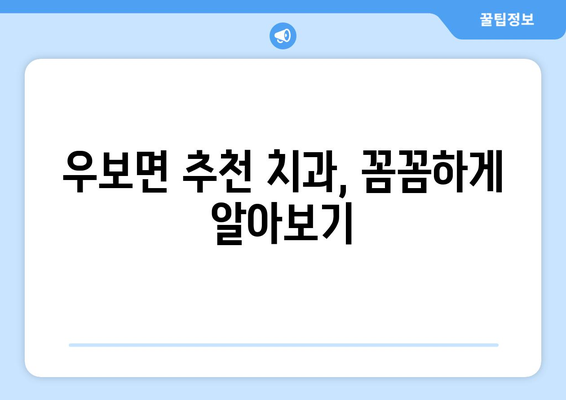 꿀팁정보

우보면 추천 치과, 꼼꼼하게 알아보기